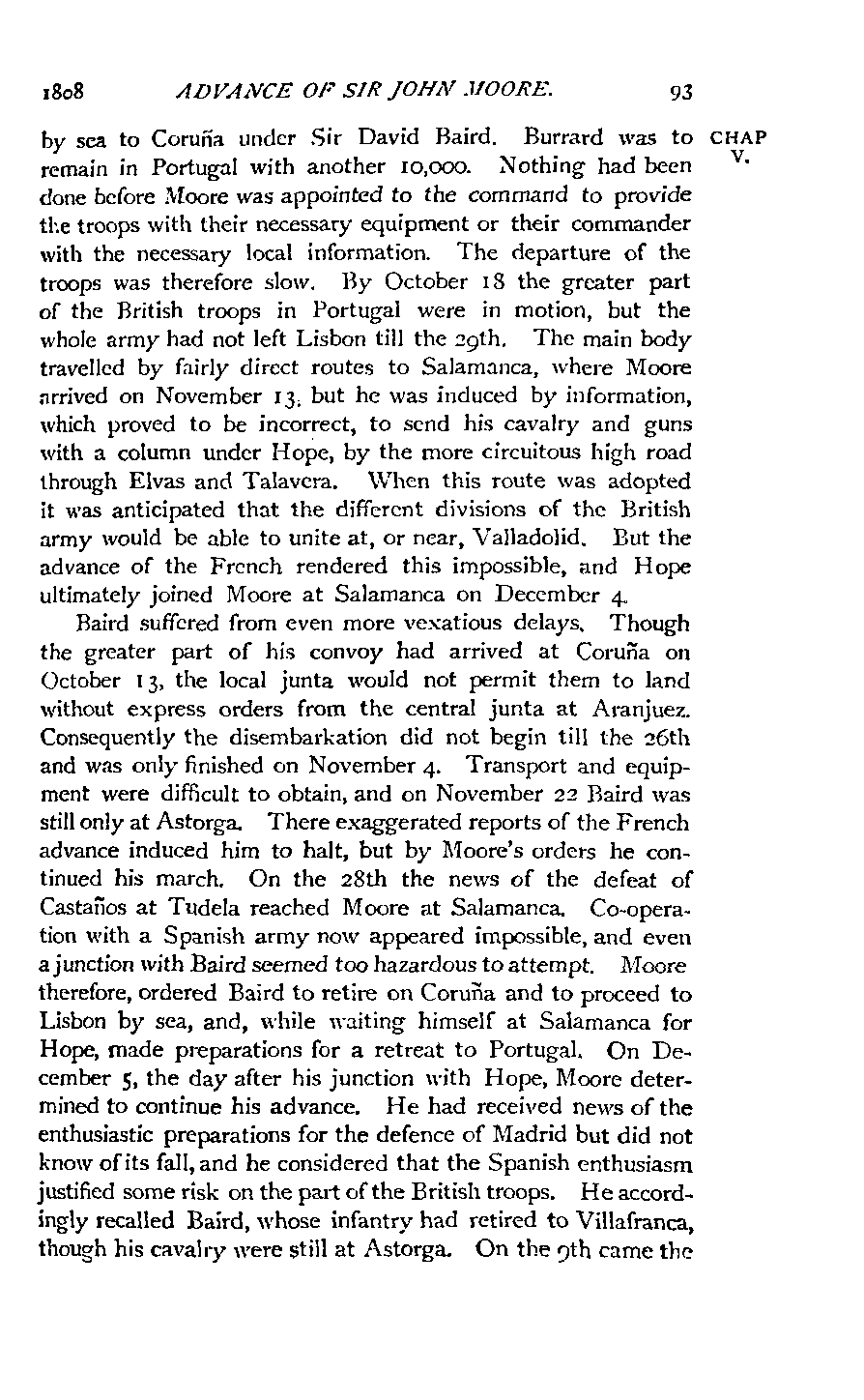 1808 ADVANCE OF SIR JOHN MOORE. 93

CHAP V.

by sea to Coruña under Sir David Baird. Burrard was to remain in Portugal with another 10,000. Nothing had been done before Moore was appointed to the command to provide the troops with their necessary equipment or their commander with the necessary local information. The departure of the troops was therefore slow. By October 18 the greater part of the British troops in Portugal were in motion, but the whole army had not left Lisbon till the 29th. The main body travelled by fairly direct routes to Salamanca, where Moore arrived on November 13; but he was induced by information, which proved to be incorrect, to send his cavalry and guns with a column under Hope, by the more circuitous high road through Elvas and Talavera. When this route was adopted it was anticipated that the different divisions of the British army would be able to unite at, or near, Valladolid. But the advance of the French rendered this impossible, and Hope ultimately joined Moore at Salamanca on December 4.

Baird suffered from even more vexatious delays. Though the greater part of his convoy had arrived at Coruña on October 13, the local junta would not permit them to land without express orders from the central junta at Aranjuez. Consequently the disembarkation did not begin till the 26th and was only finished on November 4. Transport and equipment were difficult to obtain, and on November 22 Baird was still only at Astorga. There exaggerated reports of the French advance induced him to halt, but by Moore's orders he continued his march. On the 28th the news of the defeat of Castaños at Tudela reached Moore at Salamanca. Co-operation with a Spanish army now appeared impossible, and even a junction with Baird seemed too hazardous to attempt. Moore therefore, ordered Baird to retire on Coruña and to proceed to Lisbon by sea, and, while waiting himself at Salamanca for Hope, made preparations for a retreat to Portugal. On December 5, the day after his junction with Hope, Moore determined to continue his advance. He had received news of the enthusiastic preparations for the defence of Madrid but did not know of its fall, and he considered that the Spanish enthusiasm justified some risk on the part of the British troops. He accordingly recalled Baird, whose infantry had retired to Villafranca, though his cavalry were still at Astorga. On the 9th came the